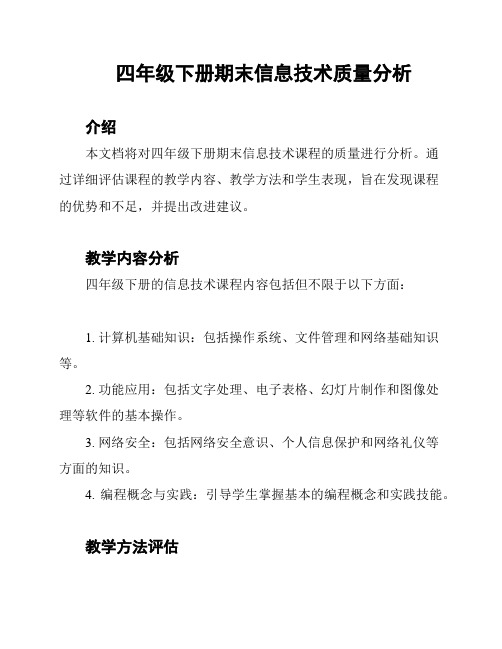 四年级下册期末信息技术质量分析

介绍

本文档将对四年级下册期末信息技术课程的质量进行分析。通过详细评估课程的教学内容、教学方法和学生表现，旨在发现课程的优势和不足，并提出改进建议。

教学内容分析

四年级下册的信息技术课程内容包括但不限于以下方面：

1. 计算机基础知识：包括操作系统、文件管理和网络基础知识等。

2. 功能应用：包括文字处理、电子表格、幻灯片制作和图像处理等软件的基本操作。

3. 网络安全：包括网络安全意识、个人信息保护和网络礼仪等方面的知识。

4. 编程概念与实践：引导学生掌握基本的编程概念和实践技能。

教学方法评估